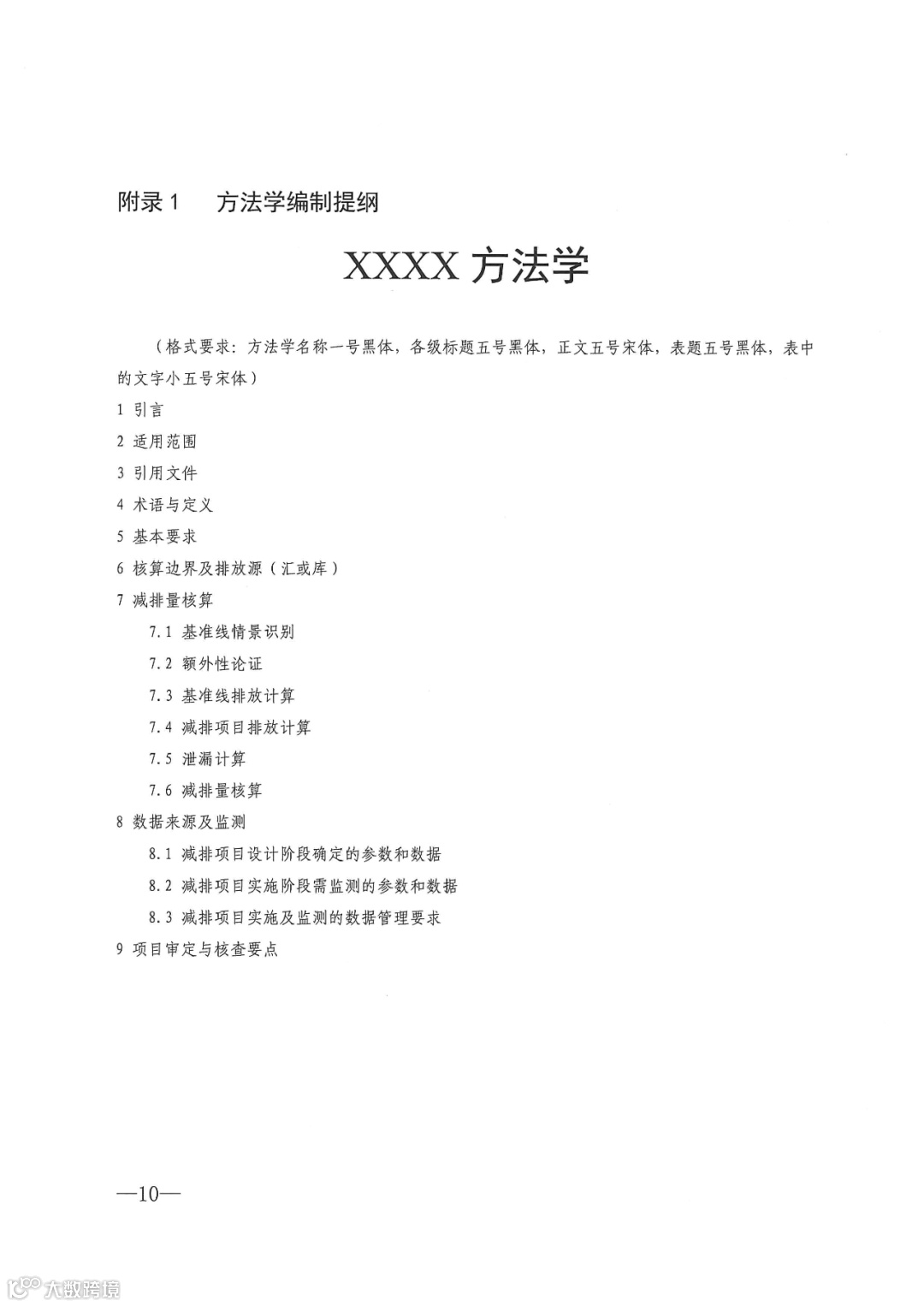 附录 1　方法学编制提纲

XXXX 方法学

（格式要求：方法学名称一号黑体，各级标题五号黑体，正文五号宋体，表题五号黑体，表中的文字小五号宋体）

1 引言

2 适用范围

3 引用文件

4 术语与定义

5 基本要求

6 核算边界及排放源（汇或库）

7 减排量核算

7.1 基准线情景识别

7.2 额外性论证

7.3 基准线排放计算

7.4 减排项目排放计算

7.5 泄漏计算

7.6 减排量核算

8 数据来源及监测

8.1 减排项目设计阶段确定的参数和数据

8.2 减排项目实施阶段需监测的参数和数据

8.3 减排项目实施及监测的数据管理要求

9 项目审定与核查要点

—10—

大数跨境